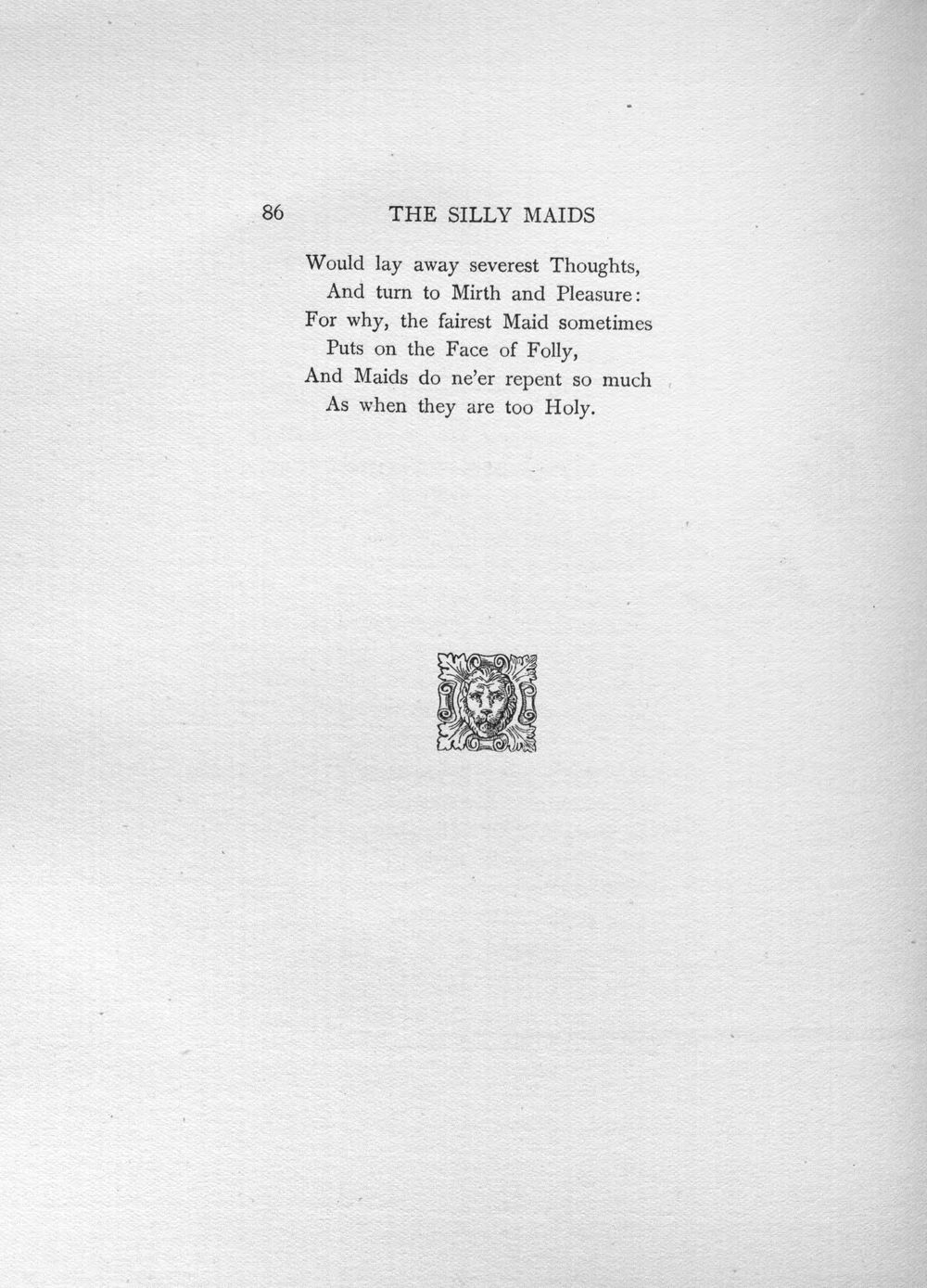 86 THE SILLY MAIDS

Would lay away severest Thoughts,
And turn to Mirth and Pleasure:
For why, the fairest Maid sometimes
Puts on the Face of Folly,
And Maids do ne'er repent so much
As when they are too Holy.